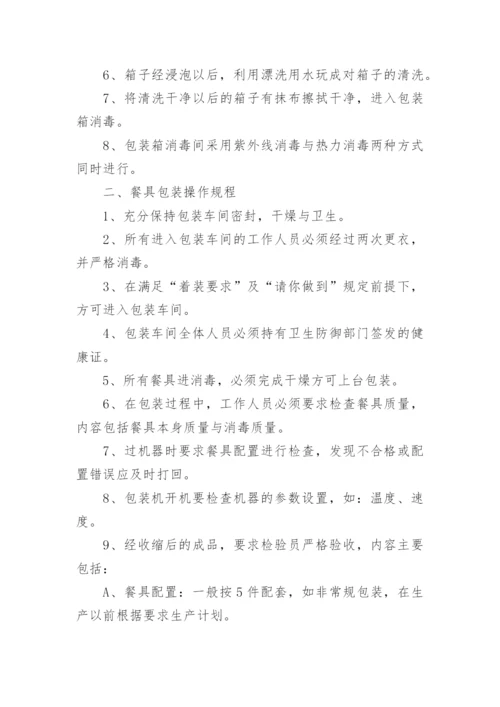 6、箱子经浸泡以后，利用漂洗用水玩成对箱子的清洗。

7、将清洗干净以后的箱子有抹布擦拭干净，进入包装箱消毒。

8、包装箱消毒间采用紫外线消毒与热力消毒两种方式同时进行。

二、餐具包装操作规程

1、充分保持包装车间密封，干燥与卫生。

2、所有进入包装车间的工作人员必须经过两次更衣，并严格消毒。

3、在满足“着装要求”及“请你做到”规定前提下，方可进入包装车间。

4、包装车间全体人员必须持有卫生防御部门签发的健康证。

5、所有餐具进消毒，必须完成干燥方可上台包装。

6、在包装过程中，工作人员必须要求检查餐具质量，内容包括餐具本身质量与消毒质量。

7、过机器时要求餐具配置进行检查，发现不合格或配置错误应及时打回。

8、包装机开机要检查机器的参数设置，如：温度、速度。

9、经收缩后的成品，要求检验员严格验收，内容主要包括：

A、餐具配置：一般按5件配套，如非常规包装，在生产以前根据要求生产计划。